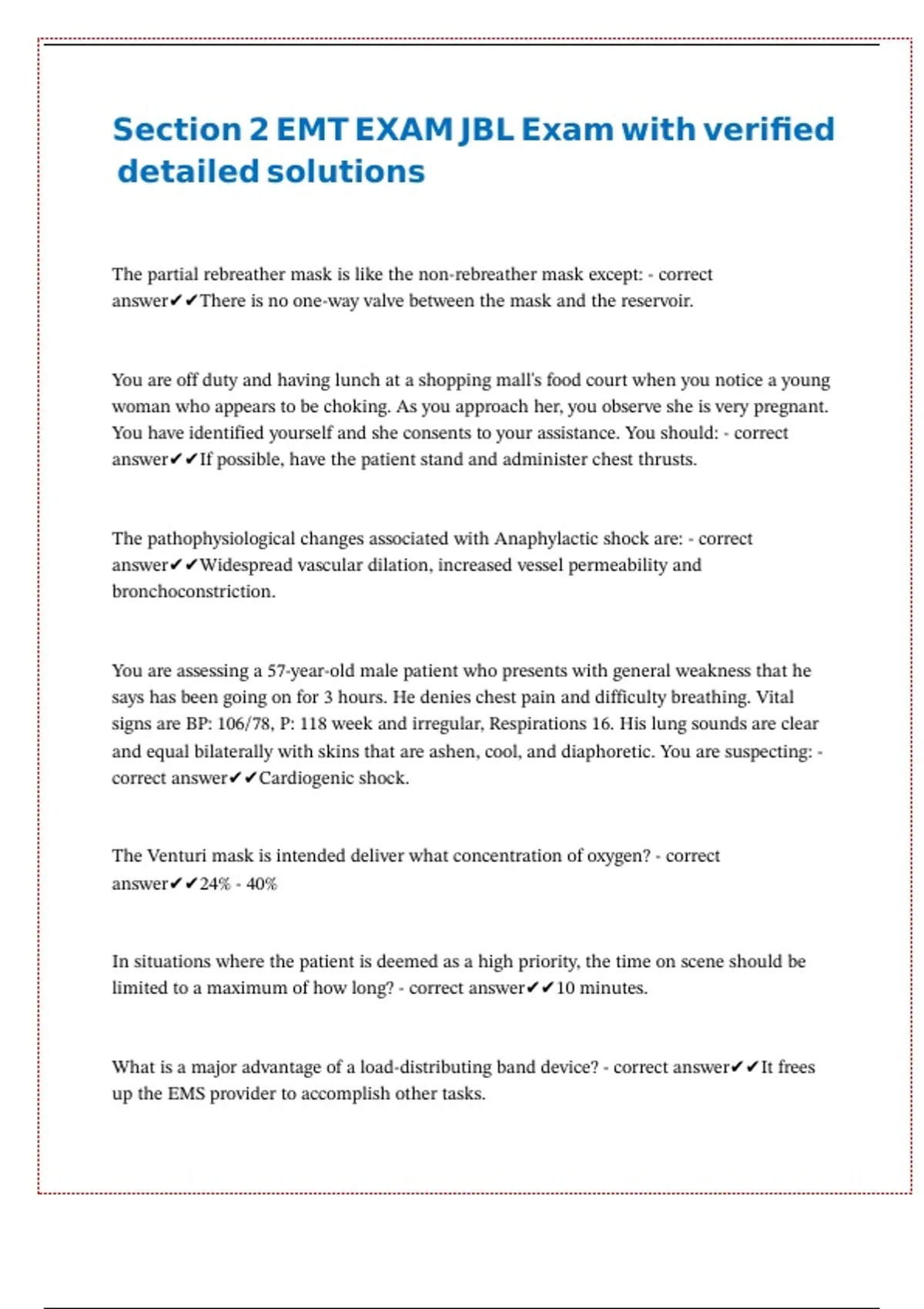 Section 2 EMT EXAM JBL Exam with verified detailed solutions

The partial rebreather mask is like the non-rebreather mask except: - correct answer✔✔There is no one-way valve between the mask and the reservoir.

You are off duty and having lunch at a shopping mall's food court when you notice a young woman who appears to be choking. As you approach her, you observe she is very pregnant. You have identified yourself and she consents to your assistance. You should: - correct answer✔✔If possible, have the patient stand and administer chest thrusts.

The pathophysiological changes associated with Anaphylactic shock are: - correct answer✔✔Widespread vascular dilation, increased vessel permeability and bronchoconstriction.

You are assessing a 57-year-old male patient who presents with general weakness that he says has been going on for 3 hours. He denies chest pain and difficulty breathing. Vital signs are BP: 106/78, P: 118 week and irregular, Respirations 16. His lung sounds are clear and equal bilaterally with skins that are ashen, cool, and diaphoretic. You are suspecting: - correct answer✔✔Cardiogenic shock.

The Venturi mask is intended deliver what concentration of oxygen? - correct answer✔✔24% - 40%

In situations where the patient is deemed as a high priority, the time on scene should be limited to a maximum of how long? - correct answer✔✔10 minutes.

What is a major advantage of a load-distributing band device? - correct answer✔✔It frees up the EMS provider to accomplish other tasks.